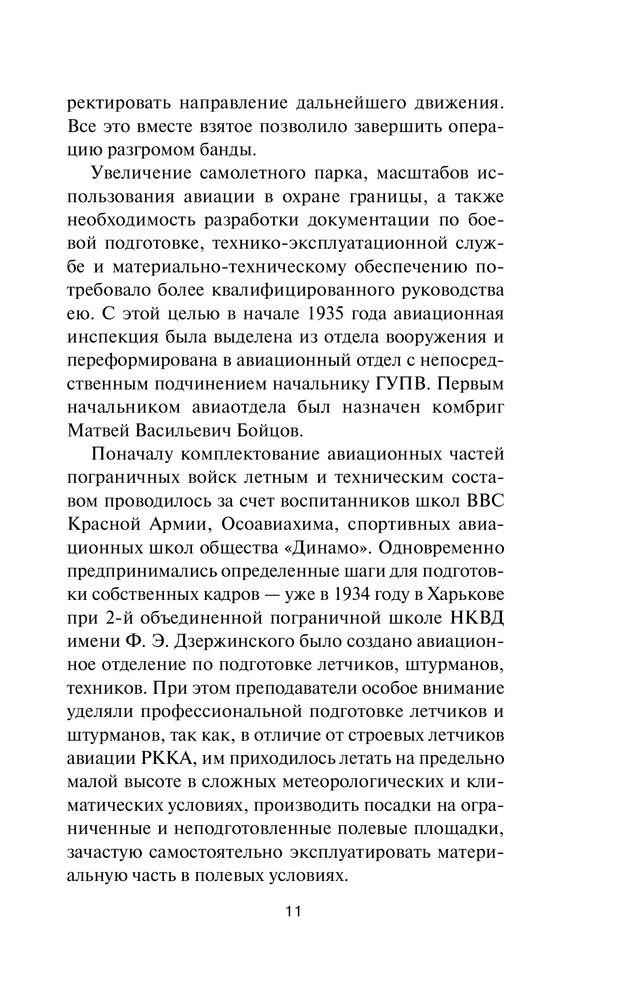 ректировать направление дальнейшего движения. Все это вместе взятое позволило завершить операцию разгромом банды.

Увеличение самолетного парка, масштабов использования авиации в охране границы, а также необходимость разработки документации по боевой подготовке, технико-эксплуатационной службе и материально-техническому обеспечению потребовало более квалифицированного руководства ею. С этой целью в начале 1935 года авиационная инспекция была выделена из отдела вооружения и переформирована в авиационный отдел с непосредственным подчинением начальнику ГУПВ. Первым начальником авиаотдела был назначен комбриг Матвей Васильевич Бойцов.

Поначалу комплектование авиационных частей пограничных войск летным и техническим составом проводилось за счет воспитанников школ ВВС Красной Армии, Осоавиахима, спортивных авиационных школ общества «Динамо». Одновременно предпринимались определенные шаги для подготовки собственных кадров — уже в 1934 году в Харькове при 2-й объединенной пограничной школе НКВД имени Ф. Э. Дзержинского было создано авиационное отделение по подготовке летчиков, штурманов, техников. При этом преподаватели особое внимание уделяли профессиональной подготовке летчиков и штурманов, так как, в отличие от строевых летчиков авиации РККА, им приходилось летать на предельно малой высоте в сложных метеорологических и климатических условиях, производить посадки на ограниченные и неподготовленные полевые площадки, зачастую самостоятельно эксплуатировать материальную часть в полевых условиях.

11